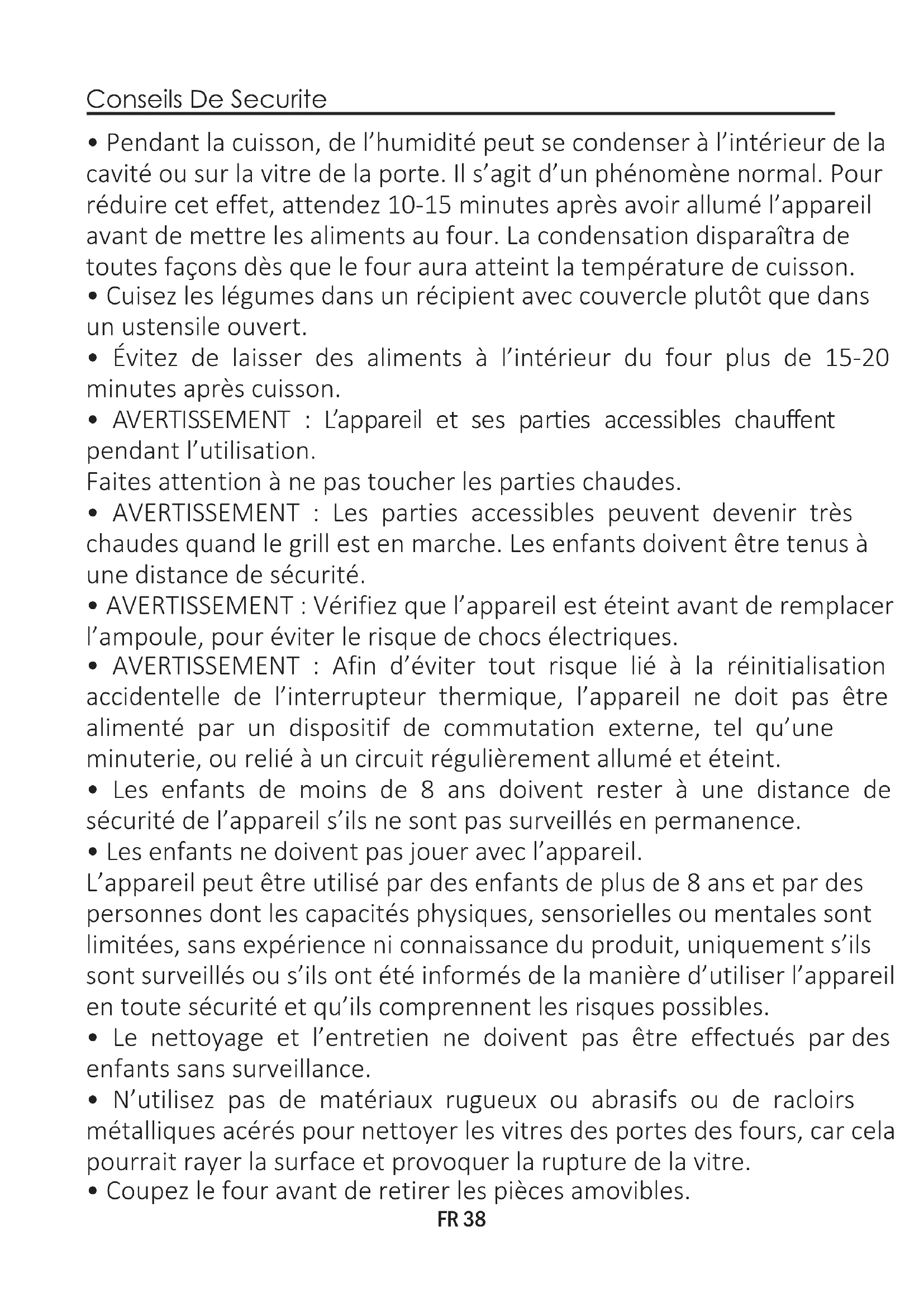 Conseils De Securite

• Pendant la cuisson, de l'humidité peut se condenser à l'intérieur de la cavité ou sur la vitre de la porte. Il s'agit d'un phénomène normal. Pour réduire cet effet, attendez 10-15 minutes après avoir allumé l'appareil avant de mettre les aliments au four. La condensation disparaîtra de toutes façons dès que le four aura atteint la température de cuisson.
• Cuisez les légumes dans un récipient avec couvercle plutôt que dans un ustensile ouvert.
• Évitez de laisser des aliments à l'intérieur du four plus de 15-20 minutes après cuisson.
• AVERTISSEMENT : L'appareil et ses parties accessibles chauffent pendant l'utilisation.
Faites attention à ne pas toucher les parties chaudes.
• AVERTISSEMENT : Les parties accessibles peuvent devenir très chaudes quand le grill est en marche. Les enfants doivent être tenus à une distance de sécurité.
• AVERTISSEMENT : Vérifiez que l'appareil est éteint avant de remplacer l'ampoule, pour éviter le risque de chocs électriques.
• AVERTISSEMENT : Afin d'éviter tout risque lié à la réinitialisation accidentelle de l'interrupteur thermique, l'appareil ne doit pas être alimenté par un dispositif de commutation externe, tel qu'une minuterie, ou relié à un circuit régulièrement allumé et éteint.
• Les enfants de moins de 8 ans doivent rester à une distance de sécurité de l'appareil s'ils ne sont pas surveillés en permanence.
• Les enfants ne doivent pas jouer avec l'appareil.
L'appareil peut être utilisé par des enfants de plus de 8 ans et par des personnes dont les capacités physiques, sensorielles ou mentales sont limitées, sans expérience ni connaissance du produit, uniquement s'ils sont surveillés ou s'ils ont été informés de la manière d'utiliser l'appareil en toute sécurité et qu'ils comprennent les risques possibles.
• Le nettoyage et l'entretien ne doivent pas être effectués par des enfants sans surveillance.
• N'utilisez pas de matériaux rugueux ou abrasifs ou de racloirs métalliques acérés pour nettoyer les vitres des portes des fours, car cela pourrait rayer la surface et provoquer la rupture de la vitre.
• Coupez le four avant de retirer les pièces amovibles.

FR 38